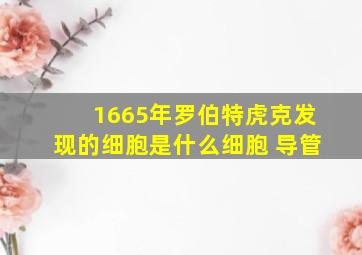 1665年罗伯特虎克发现的细胞是什么细胞 导管